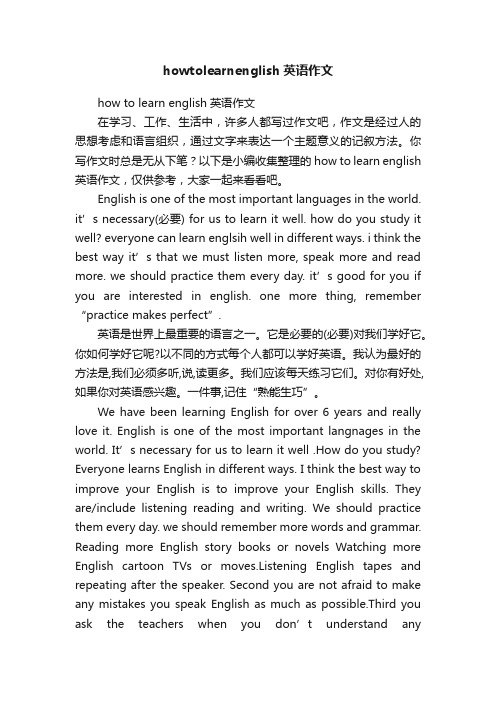 howtolearnenglish 英语作文

how to learn english 英语作文

在学习、工作、生活中，许多人都写过作文吧，作文是经过人的思想考虑和语言组织，通过文字来表达一个主题意义的记叙方法。你写作文时总是无从下笔？以下是小编收集整理的 how to learn english 英语作文，仅供参考，大家一起来看看吧。

English is one of the most important languages in the world. it’s necessary(必要) for us to learn it well. how do you study it well? everyone can learn englsih well in different ways. i think the best way it’s that we must listen more, speak more and read more. we should practice them every day. it’s good for you if you are interested in english. one more thing, remember “practice makes perfect”.

英语是世界上最重要的语言之一。它是必要的(必要)对我们学好它。你如何学好它呢?以不同的方式每个人都可以学好英语。我认为最好的方法是,我们必须多听,说,读更多。我们应该每天练习它们。对你有好处,如果你对英语感兴趣。一件事,记住“熟能生巧”。

We have been learning English for over 6 years and really love it. English is one of the most important langnages in the world. It’s necessary for us to learn it well .How do you study? Everyone learns English in different ways. I think the best way to improve your English is to improve your English skills. They are/include listening reading and writing. We should practice them every day. we should remember more words and grammar. Reading more English story books or novels Watching more English cartoon TVs or moves.Listening English tapes and repeating after the speaker. Second you are not afraid to make any mistakes you speak English as much as possible.Third you ask the teachers when you don’t understand any